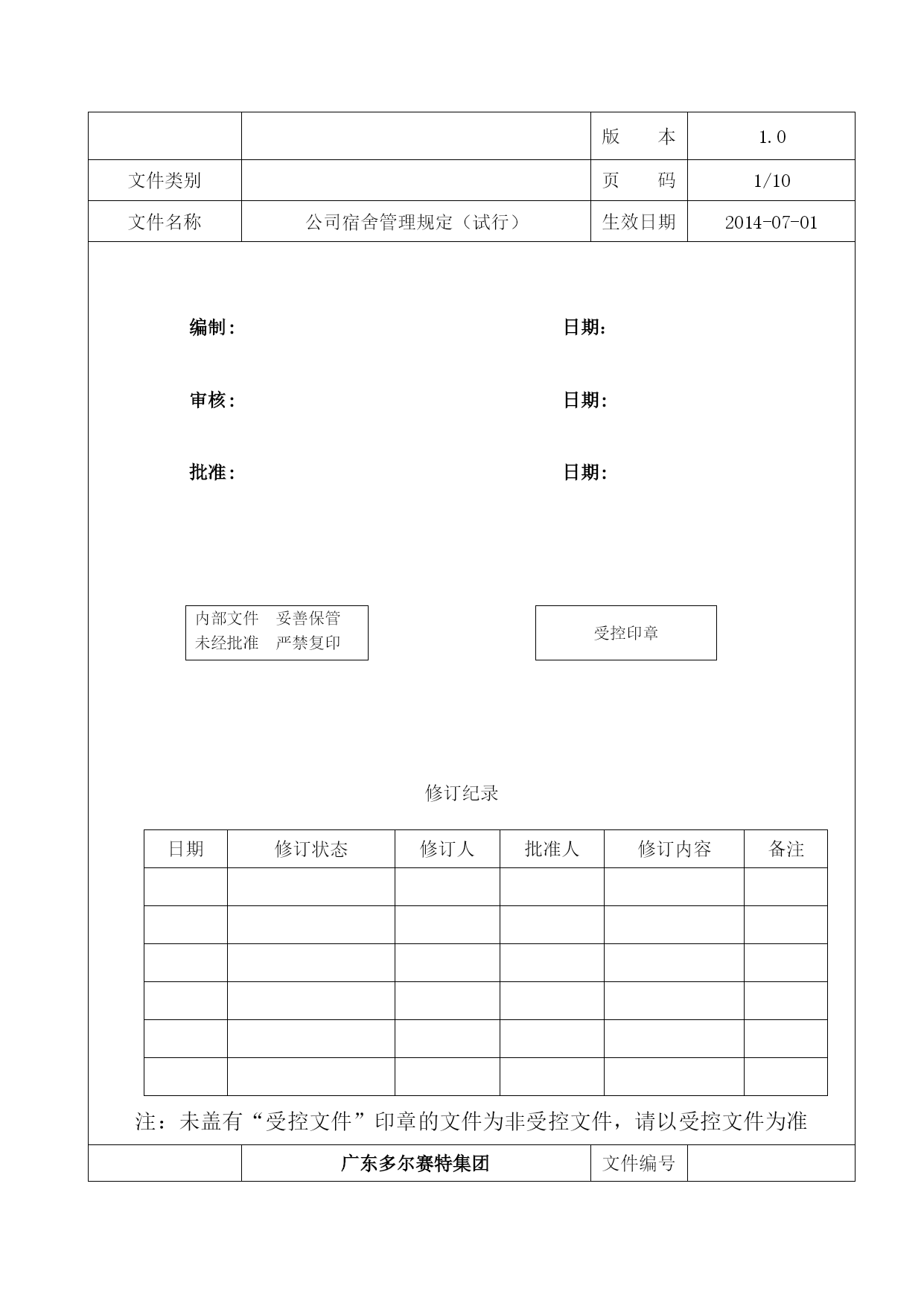 | | | 版　　本 | 1.0 |
|---|---|---|---|
| 文件类别 | | 页　　码 | 1/10 |
| 文件名称 | 公司宿舍管理规定（试行） | 生效日期 | 2014-07-01 |

编制：　　　　　　　　　　　　日期：

审核：　　　　　　　　　　　　日期：

批准：　　　　　　　　　　　　日期：

内部文件　妥善保管
未经批准　严禁复印

受控印章

修订纪录

| 日期 | 修订状态 | 修订人 | 批准人 | 修订内容 | 备注 |
|---|---|---|---|---|---|
| | | | | | |
| | | | | | |
| | | | | | |
| | | | | | |
| | | | | | |
| | | | | | |

注：未盖有“受控文件”印章的文件为非受控文件，请以受控文件为准

| | 广东多尔赛特集团 | 文件编号 | |
|---|---|---|---|